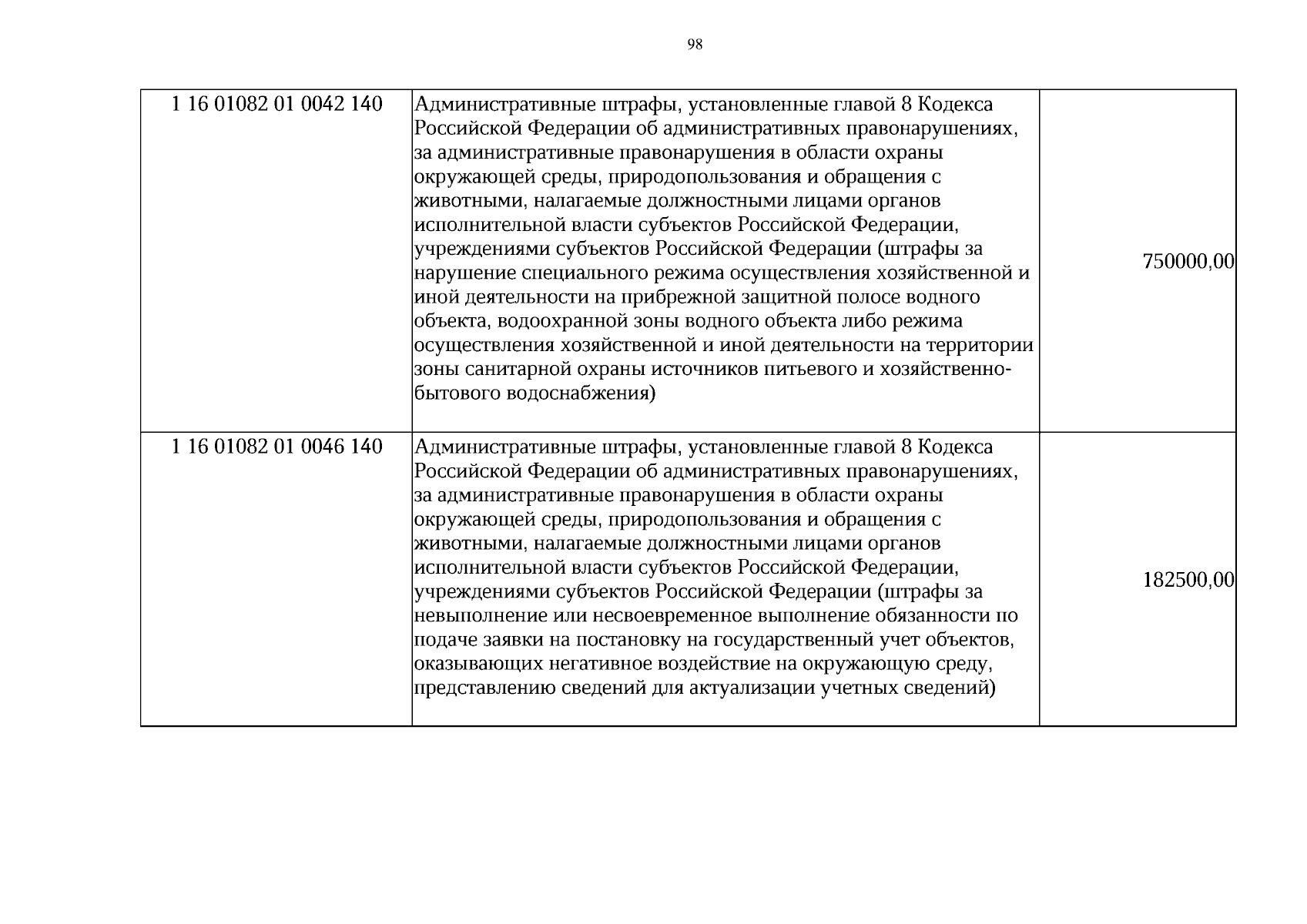 98

| 1 16 01082 01 0042 140 | Административные штрафы, установленные главой 8 Кодекса Российской Федерации об административных правонарушениях, за административные правонарушения в области охраны окружающей среды, природопользования и обращения с животными, налагаемые должностными лицами органов исполнительной власти субъектов Российской Федерации, учреждениями субъектов Российской Федерации (штрафы за нарушение специального режима осуществления хозяйственной и иной деятельности на прибрежной защитной полосе водного объекта, водоохранной зоны водного объекта либо режима осуществления хозяйственной и иной деятельности на территории зоны санитарной охраны источников питьевого и хозяйственно-бытового водоснабжения) | 750000,00 |
|---|---|---|
| 1 16 01082 01 0046 140 | Административные штрафы, установленные главой 8 Кодекса Российской Федерации об административных правонарушениях, за административные правонарушения в области охраны окружающей среды, природопользования и обращения с животными, налагаемые должностными лицами органов исполнительной власти субъектов Российской Федерации, учреждениями субъектов Российской Федерации (штрафы за невыполнение или несвоевременное выполнение обязанности по подаче заявки на постановку на государственный учет объектов, оказывающих негативное воздействие на окружающую среду, представлению сведений для актуализации учетных сведений) | 182500,00 |